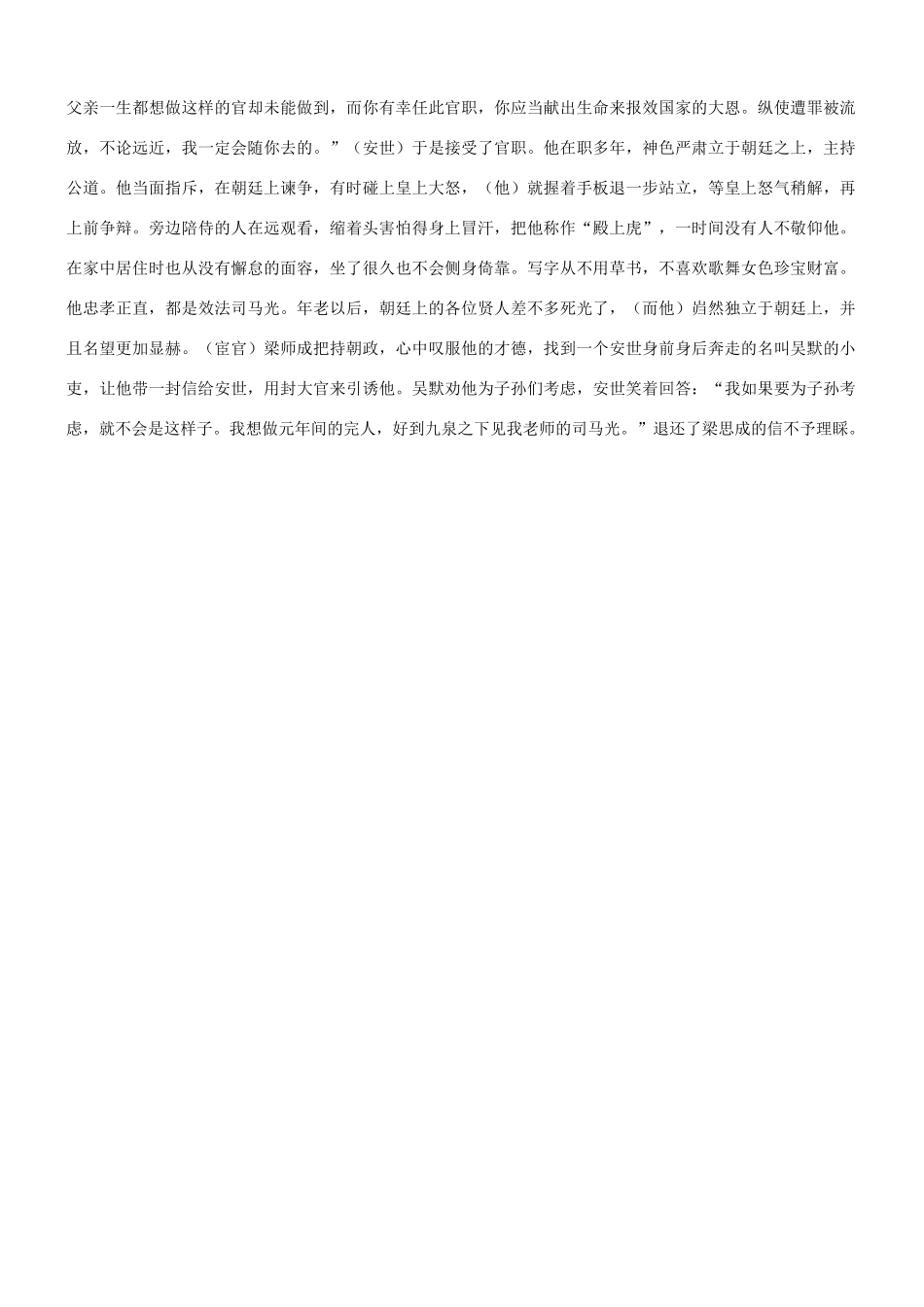 父亲一生都想做这样的官却未能做到，而你有幸任此官职，你应当献出生命来报效国家的大恩。纵使遭罪被流放，不论远近，我一定会随你去的。”（安世）于是接受了官职。他在职多年，神色严肃立于朝廷之上，主持公道。他当面指斥，在朝廷上谏争，有时碰上皇上大怒，（他）就握着手板退一步站立，等皇上怒气稍解，再上前争辩。旁边陪侍的人在远观看，缩着头害怕得身上冒汗，把他称作“殿上虎”，一时间没有人不敬仰他。在家中居住时也从没有懈怠的面容，坐了很久也不会侧身倚靠。写字从不用草书，不喜欢歌舞女色珍宝财富。他忠孝正直，都是效法司马光。年老以后，朝廷上的各位贤人差不多死光了，（而他）岿然独立于朝廷上，并且名望更加显赫。（宦官）梁师成把持朝政，心中叹服他的才德，找到一个安世身前身后奔走的名叫吴默的小吏，让他带一封信给安世，用封大官来引诱他。吴默劝他为子孙们考虑，安世笑着回答：“我如果要为子孙考虑，就不会是这样子。我想做元年间的完人，好到九泉之下见我老师的司马光。”退还了梁思成的信不予理睬。